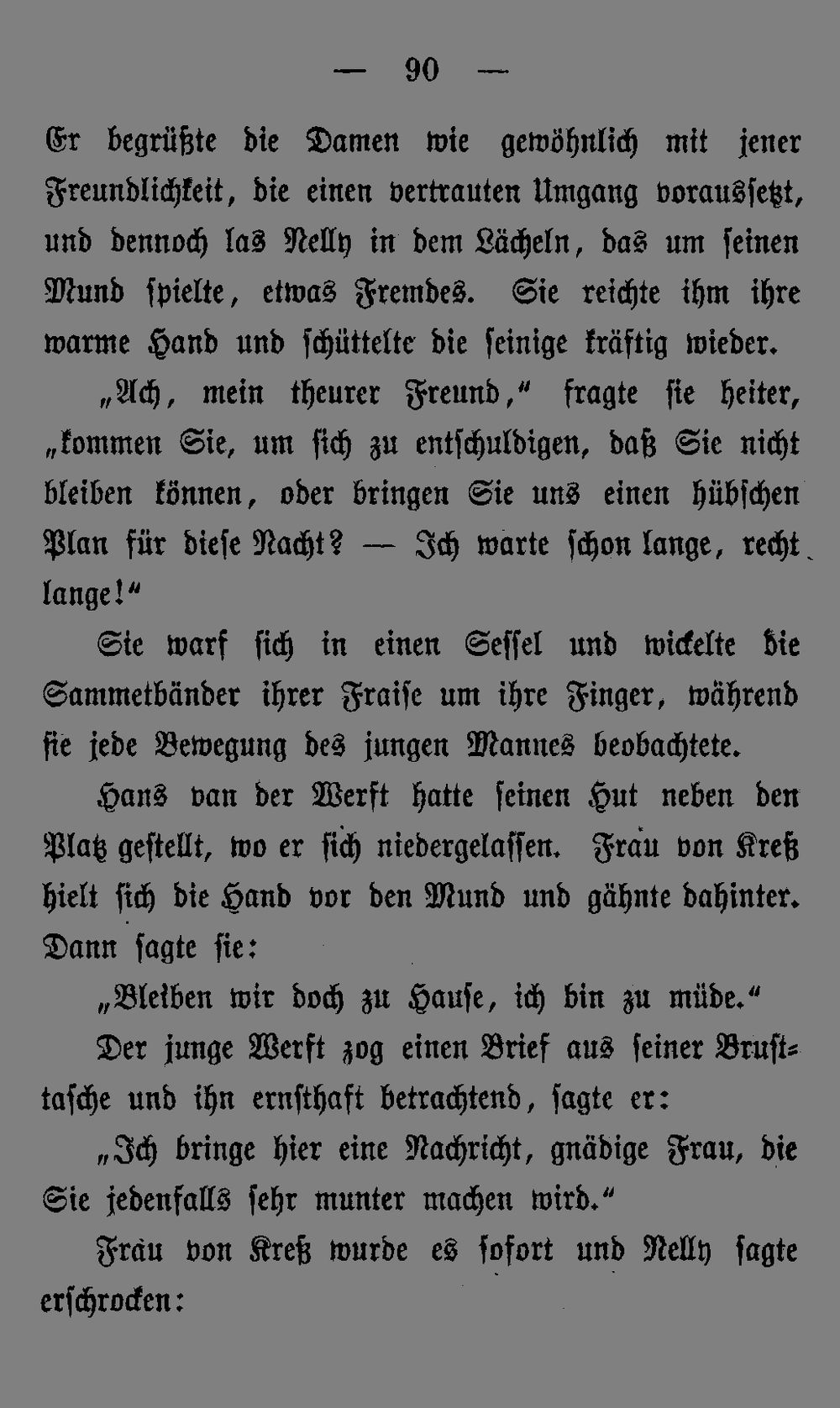 — 90 —

Er begrüßte die Damen wie gewöhnlich mit jener Freundlichkeit, die einen vertrauten Umgang voraussetzt, und dennoch las Nelly in dem Lächeln, das um seinen Mund spielte, etwas Fremdes. Sie reichte ihm ihre warme Hand und schüttelte die seinige kräftig wieder.

„Ach, mein theurer Freund,“ fragte sie heiter, „kommen Sie, um sich zu entschuldigen, daß Sie nicht bleiben können, oder bringen Sie uns einen hübschen Plan für diese Nacht? — Ich warte schon lange, recht lange!“

Sie warf sich in einen Sessel und wickelte die Sammetbänder ihrer Fraise um ihre Finger, während sie jede Bewegung des jungen Mannes beobachtete.

Hans van der Werft hatte seinen Hut neben den Platz gestellt, wo er sich niedergelassen. Frau von Kreß hielt sich die Hand vor den Mund und gähnte dahinter. Dann sagte sie:

„Bleiben wir doch zu Hause, ich bin zu müde.“

Der junge Werft zog einen Brief aus seiner Brusttasche und ihn ernsthaft betrachtend, sagte er:

„Ich bringe hier eine Nachricht, gnädige Frau, die Sie jedenfalls sehr munter machen wird.“

Frau von Kreß wurde es sofort und Nelly sagte erschrocken: